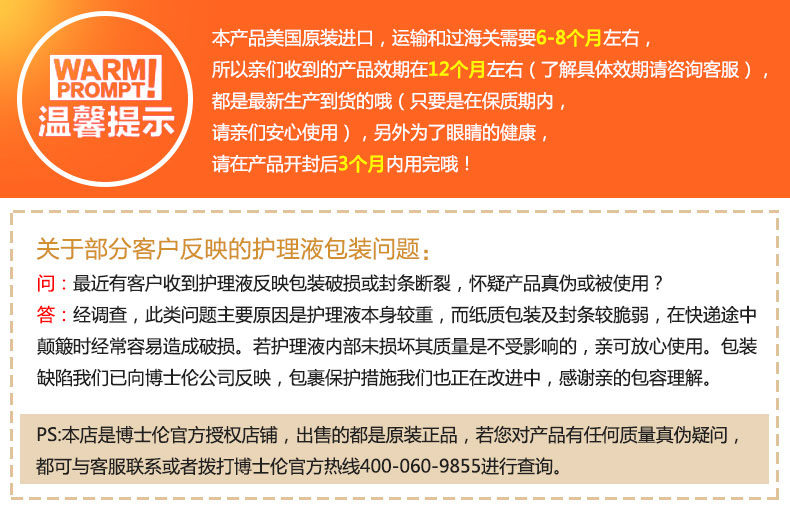 WARM PROMPT!
温馨提示

本产品美国原装进口，运输和过海关需要6-8个月左右，所以亲们收到的产品效期在12个月左右（了解具体效期请咨询客服），都是最新生产到货的哦（只要是在保质期内，请亲们安心使用），另外为了眼睛的健康，请在产品开封后3个月内用完哦！

关于部分客户反映的护理液包装问题：

问：最近有客户收到护理液反映包装破损或封条断裂，怀疑产品真伪或被使用？

答：经调查，此类问题主要原因是护理液本身较重，而纸质包装及封条较脆弱，在快递途中颠簸时经常容易造成破损。若护理液内部未损坏其质量是不受影响的，亲可放心使用。包装缺陷我们已向博士伦公司反映，包裹保护措施我们也正在改进中，感谢亲的包容理解。

PS:本店是博士伦官方授权店铺，出售的都是原装正品，若您对产品有任何质量真伪疑问，都可与客服联系或者拨打博士伦官方热线400-060-9855进行查询。